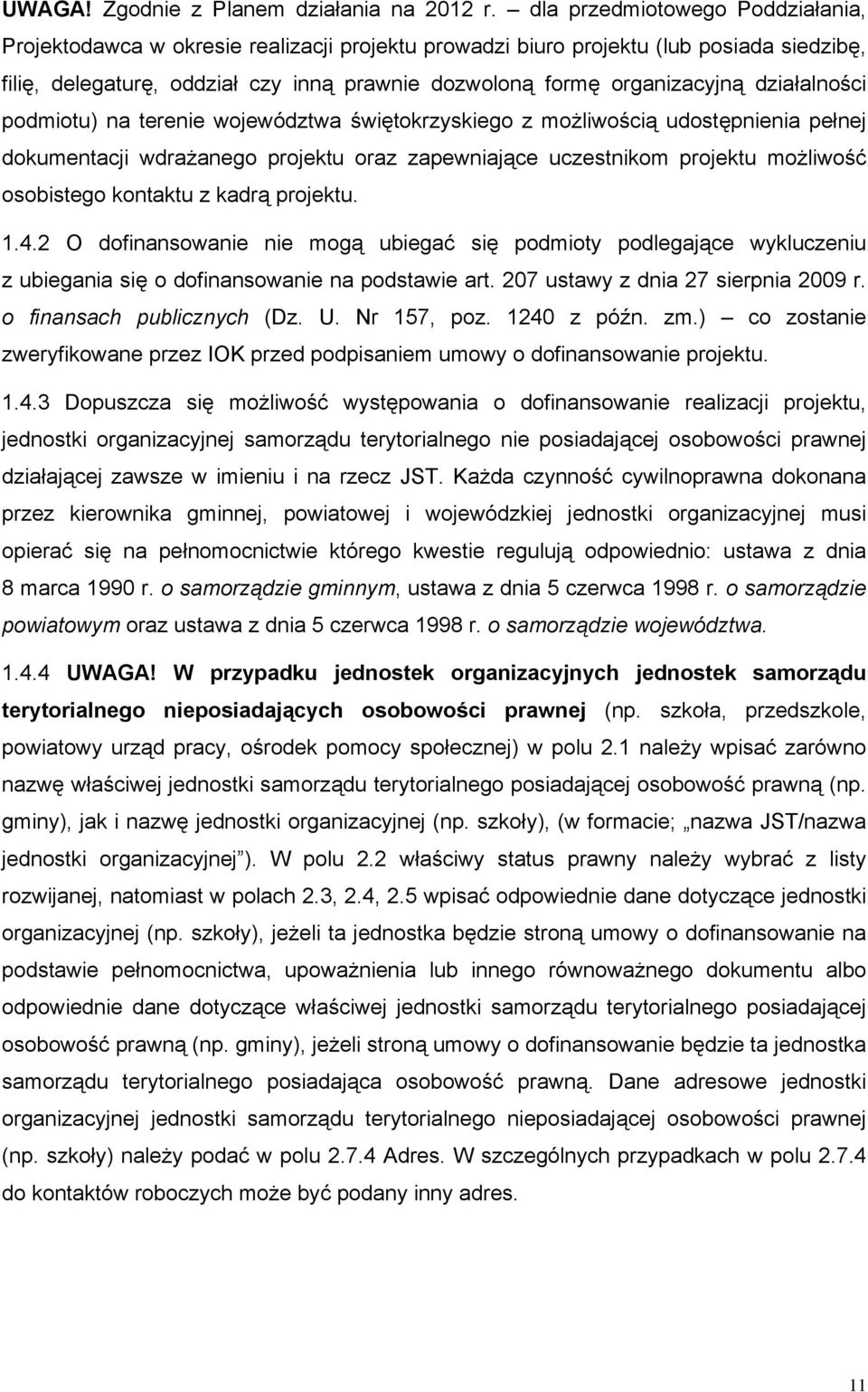 UWAGA! Zgodnie z Planem działania na 2012 r. – dla przedmiotowego Poddziałania, Projektodawca w okresie realizacji projektu prowadzi biuro projektu (lub posiada siedzibę, filię, delegaturę, oddział czy inną prawnie dozwoloną formę organizacyjną działalności podmiotu) na terenie województwa świętokrzyskiego z możliwością udostępnienia pełnej dokumentacji wdrażanego projektu oraz zapewniające uczestnikom projektu możliwość osobistego kontaktu z kadrą projektu.

1.4.2 O dofinansowanie nie mogą ubiegać się podmioty podlegające wykluczeniu z ubiegania się o dofinansowanie na podstawie art. 207 ustawy z dnia 27 sierpnia 2009 r. o finansach publicznych (Dz. U. Nr 157, poz. 1240 z późn. zm.) – co zostanie zweryfikowane przez IOK przed podpisaniem umowy o dofinansowanie projektu.

1.4.3 Dopuszcza się możliwość występowania o dofinansowanie realizacji projektu, jednostki organizacyjnej samorządu terytorialnego nie posiadającej osobowości prawnej działającej zawsze w imieniu i na rzecz JST. Każda czynność cywilnoprawna dokonana przez kierownika gminnej, powiatowej i wojewódzkiej jednostki organizacyjnej musi opierać się na pełnomocnictwie którego kwestie regulują odpowiednio: ustawa z dnia 8 marca 1990 r. o samorządzie gminnym, ustawa z dnia 5 czerwca 1998 r. o samorządzie powiatowym oraz ustawa z dnia 5 czerwca 1998 r. o samorządzie województwa.

1.4.4 UWAGA! W przypadku jednostek organizacyjnych jednostek samorządu terytorialnego nieposiadających osobowości prawnej (np. szkoła, przedszkole, powiatowy urząd pracy, ośrodek pomocy społecznej) w polu 2.1 należy wpisać zarówno nazwę właściwej jednostki samorządu terytorialnego posiadającej osobowość prawną (np. gminy), jak i nazwę jednostki organizacyjnej (np. szkoły), (w formacie; „nazwa JST/nazwa jednostki organizacyjnej”). W polu 2.2 właściwy status prawny należy wybrać z listy rozwijanej, natomiast w polach 2.3, 2.4, 2.5 wpisać odpowiednie dane dotyczące jednostki organizacyjnej (np. szkoły), jeżeli ta jednostka będzie stroną umowy o dofinansowanie na podstawie pełnomocnictwa, upoważnienia lub innego równoważnego dokumentu albo odpowiednie dane dotyczące właściwej jednostki samorządu terytorialnego posiadającej osobowość prawną (np. gminy), jeżeli stroną umowy o dofinansowanie będzie ta jednostka samorządu terytorialnego posiadająca osobowość prawną. Dane adresowe jednostki organizacyjnej jednostki samorządu terytorialnego nieposiadającej osobowości prawnej (np. szkoły) należy podać w polu 2.7.4 Adres. W szczególnych przypadkach w polu 2.7.4 do kontaktów roboczych może być podany inny adres.

11